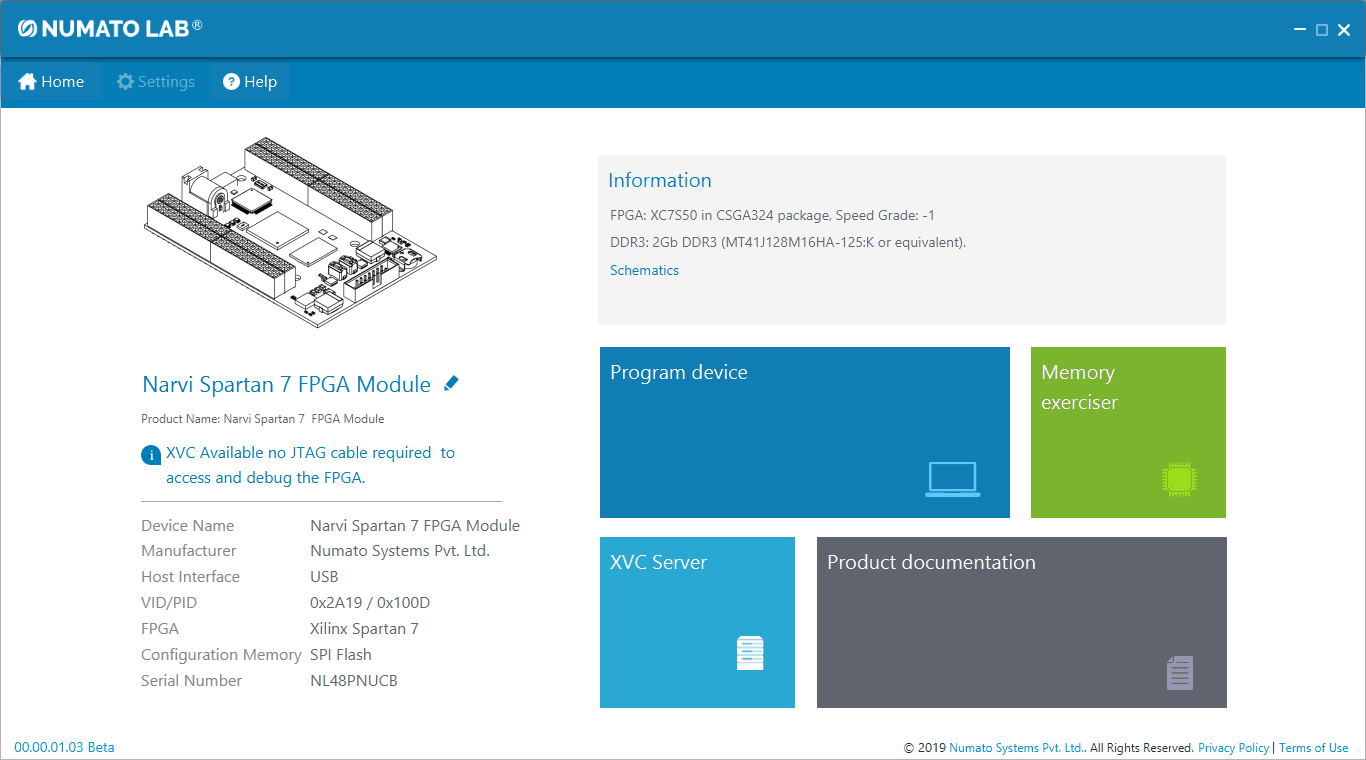 NUMATO LAB®

Home Settings Help

Narvi Spartan 7 FPGA Module

Product Name: Narvi Spartan 7 FPGA Module

XVC Available no JTAG cable required to access and debug the FPGA.

| Device Name | Narvi Spartan 7 FPGA Module |
|---|---|
| Manufacturer | Numato Systems Pvt. Ltd. |
| Host Interface | USB |
| VID/PID | 0x2A19 / 0x100D |
| FPGA | Xilinx Spartan 7 |
| Configuration Memory | SPI Flash |
| Serial Number | NL48PNUCB |

Information

FPGA: XC7S50 in CSGA324 package, Speed Grade: -1

DDR3: 2Gb DDR3 (MT41J128M16HA-125:K or equivalent).

Schematics

Program device

Memory exerciser

XVC Server

Product documentation

00.00.01.03 Beta

© 2019 Numato Systems Pvt. Ltd.. All Rights Reserved. Privacy Policy | Terms of Use